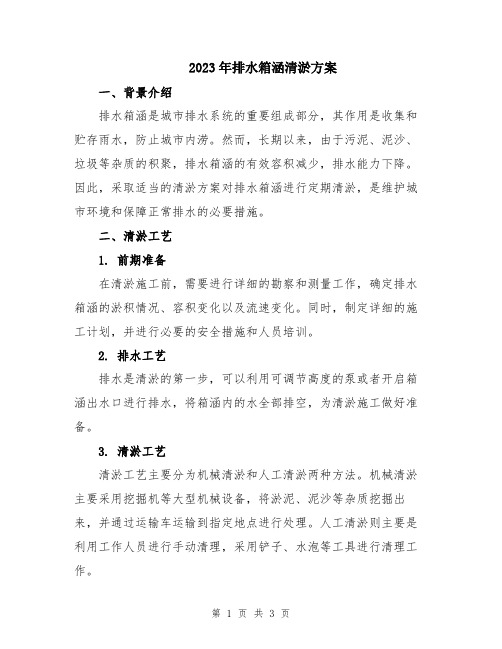 2023年排水箱涵清淤方案

一、背景介绍

排水箱涵是城市排水系统的重要组成部分，其作用是收集和贮存雨水，防止城市内涝。然而，长期以来，由于污泥、泥沙、垃圾等杂质的积聚，排水箱涵的有效容积减少，排水能力下降。因此，采取适当的清淤方案对排水箱涵进行定期清淤，是维护城市环境和保障正常排水的必要措施。

二、清淤工艺

1. 前期准备

在清淤施工前，需要进行详细的勘察和测量工作，确定排水箱涵的淤积情况、容积变化以及流速变化。同时，制定详细的施工计划，并进行必要的安全措施和人员培训。

2. 排水工艺

排水是清淤的第一步，可以利用可调节高度的泵或者开启箱涵出水口进行排水，将箱涵内的水全部排空，为清淤施工做好准备。

3. 清淤工艺

清淤工艺主要分为机械清淤和人工清淤两种方法。机械清淤主要采用挖掘机等大型机械设备，将淤泥、泥沙等杂质挖掘出来，并通过运输车运输到指定地点进行处理。人工清淤则主要是利用工作人员进行手动清理，采用铲子、水泡等工具进行清理工作。

第 1 页 共 3 页